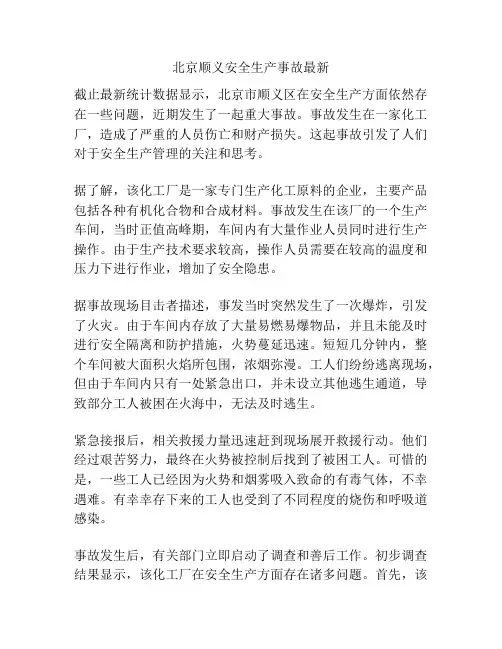 北京顺义安全生产事故最新

截止最新统计数据显示，北京市顺义区在安全生产方面依然存在一些问题，近期发生了一起重大事故。事故发生在一家化工厂，造成了严重的人员伤亡和财产损失。这起事故引发了人们对于安全生产管理的关注和思考。

据了解，该化工厂是一家专门生产化工原料的企业，主要产品包括各种有机化合物和合成材料。事故发生在该厂的一个生产车间，当时正值高峰期，车间内有大量作业人员同时进行生产操作。由于生产技术要求较高，操作人员需要在较高的温度和压力下进行作业，增加了安全隐患。

据事故现场目击者描述，事发当时突然发生了一次爆炸，引发了火灾。由于车间内存放了大量易燃易爆物品，并且未能及时进行安全隔离和防护措施，火势蔓延迅速。短短几分钟内，整个车间被大面积火焰所包围，浓烟弥漫。工人们纷纷逃离现场，但由于车间内只有一处紧急出口，并未设立其他逃生通道，导致部分工人被困在火海中，无法及时逃生。

紧急接报后，相关救援力量迅速赶到现场展开救援行动。他们经过艰苦努力，最终在火势被控制后找到了被困工人。可惜的是，一些工人已经因为火势和烟雾吸入致命的有毒气体，不幸遇难。有幸幸存下来的工人也受到了不同程度的烧伤和呼吸道感染。

事故发生后，有关部门立即启动了调查和善后工作。初步调查结果显示，该化工厂在安全生产方面存在诸多问题。首先，该